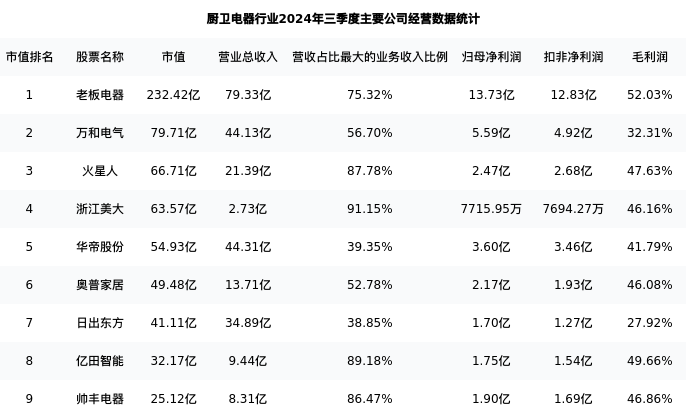 厨卫电器行业2024年三季度主要公司经营数据统计

| 市值排名 | 股票名称 | 市值 | 营业总收入 | 营收占比最大的业务收入比例 | 归母净利润 | 扣非净利润 | 毛利润 |
|---|---|---|---|---|---|---|---|
| 1 | 老板电器 | 232.42亿 | 79.33亿 | 75.32% | 13.73亿 | 12.83亿 | 52.03% |
| 2 | 万和电气 | 79.71亿 | 44.13亿 | 56.70% | 5.59亿 | 4.92亿 | 32.31% |
| 3 | 火星人 | 66.71亿 | 21.39亿 | 87.78% | 2.47亿 | 2.68亿 | 47.63% |
| 4 | 浙江美大 | 63.57亿 | 2.73亿 | 91.15% | 7715.95万 | 7694.27万 | 46.16% |
| 5 | 华帝股份 | 54.93亿 | 44.31亿 | 39.35% | 3.60亿 | 3.46亿 | 41.79% |
| 6 | 奥普家居 | 49.48亿 | 13.71亿 | 52.78% | 2.17亿 | 1.93亿 | 46.08% |
| 7 | 日出东方 | 41.11亿 | 34.89亿 | 38.85% | 1.70亿 | 1.27亿 | 27.92% |
| 8 | 亿田智能 | 32.17亿 | 9.44亿 | 89.18% | 1.75亿 | 1.54亿 | 49.66% |
| 9 | 帅丰电器 | 25.12亿 | 8.31亿 | 86.47% | 1.90亿 | 1.69亿 | 46.86% |